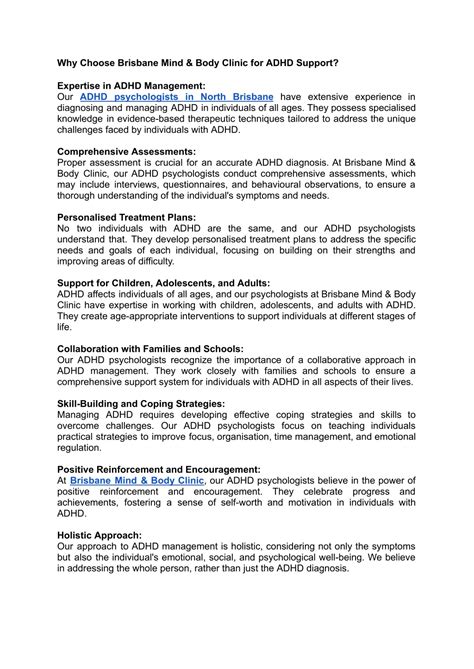 Why Choose Brisbane Mind & Body Clinic for ADHD Support?

Expertise in ADHD Management:
Our ADHD psychologists in North Brisbane have extensive experience in diagnosing and managing ADHD in individuals of all ages. They possess specialised knowledge in evidence-based therapeutic techniques tailored to address the unique challenges faced by individuals with ADHD.

Comprehensive Assessments:
Proper assessment is crucial for an accurate ADHD diagnosis. At Brisbane Mind & Body Clinic, our ADHD psychologists conduct comprehensive assessments, which may include interviews, questionnaires, and behavioural observations, to ensure a thorough understanding of the individual's symptoms and needs.

Personalised Treatment Plans:
No two individuals with ADHD are the same, and our ADHD psychologists understand that. They develop personalised treatment plans to address the specific needs and goals of each individual, focusing on building on their strengths and improving areas of difficulty.

Support for Children, Adolescents, and Adults:
ADHD affects individuals of all ages, and our psychologists at Brisbane Mind & Body Clinic have expertise in working with children, adolescents, and adults with ADHD. They create age-appropriate interventions to support individuals at different stages of life.

Collaboration with Families and Schools:
Our ADHD psychologists recognize the importance of a collaborative approach in ADHD management. They work closely with families and schools to ensure a comprehensive support system for individuals with ADHD in all aspects of their lives.

Skill-Building and Coping Strategies:
Managing ADHD requires developing effective coping strategies and skills to overcome challenges. Our ADHD psychologists focus on teaching individuals practical strategies to improve focus, organisation, time management, and emotional regulation.

Positive Reinforcement and Encouragement:
At Brisbane Mind & Body Clinic, our ADHD psychologists believe in the power of positive reinforcement and encouragement. They celebrate progress and achievements, fostering a sense of self-worth and motivation in individuals with ADHD.

Holistic Approach:
Our approach to ADHD management is holistic, considering not only the symptoms but also the individual's emotional, social, and psychological well-being. We believe in addressing the whole person, rather than just the ADHD diagnosis.